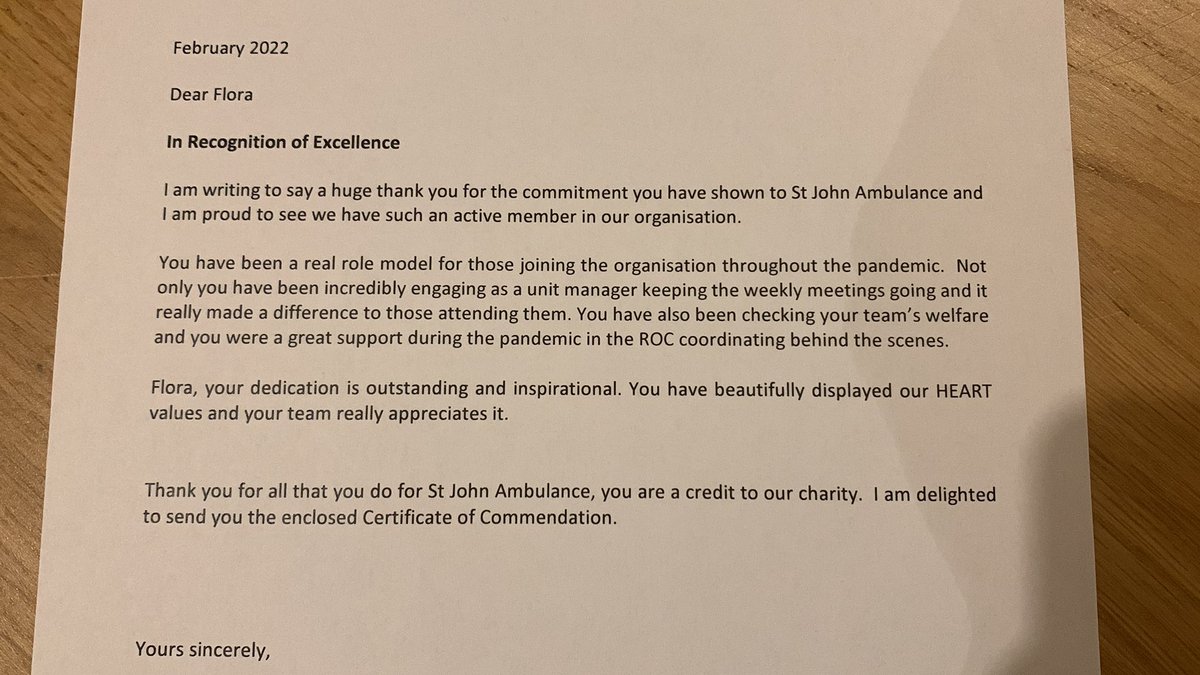 February 2022

Dear Flora

In Recognition of Excellence

I am writing to say a huge thank you for the commitment you have shown to St John Ambulance and I am proud to see we have such an active member in our organisation.

You have been a real role model for those joining the organisation throughout the pandemic. Not only you have been incredibly engaging as a unit manager keeping the weekly meetings going and it really made a difference to those attending them. You have also been checking your team's welfare and you were a great support during the pandemic in the ROC coordinating behind the scenes.

Flora, your dedication is outstanding and inspirational. You have beautifully displayed our HEART values and your team really appreciates it.

Thank you for all that you do for St John Ambulance, you are a credit to our charity. I am delighted to send you the enclosed Certificate of Commendation.

Yours sincerely,